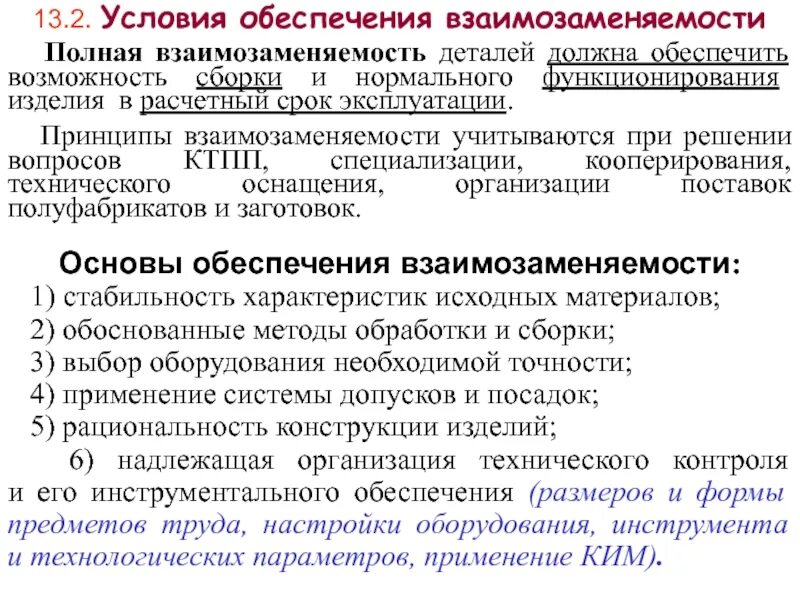 13.2. Условия обеспечения взаимозаменяемости

Полная взаимозаменяемость деталей должна обеспечить возможность сборки и нормального функционирования изделия в расчетный срок эксплуатации.

Принципы взаимозаменяемости учитываются при решении вопросов КТПП, специализации, кооперирования, технического оснащения, организации поставок полуфабрикатов и заготовок.

Основы обеспечения взаимозаменяемости:

1) стабильность характеристик исходных материалов;
2) обоснованные методы обработки и сборки;
3) выбор оборудования необходимой точности;
4) применение системы допусков и посадок;
5) рациональность конструкции изделий;
6) надлежащая организация технического контроля и его инструментального обеспечения (размеров и формы предметов труда, настройки оборудования, инструмента и технологических параметров, применение КИМ).